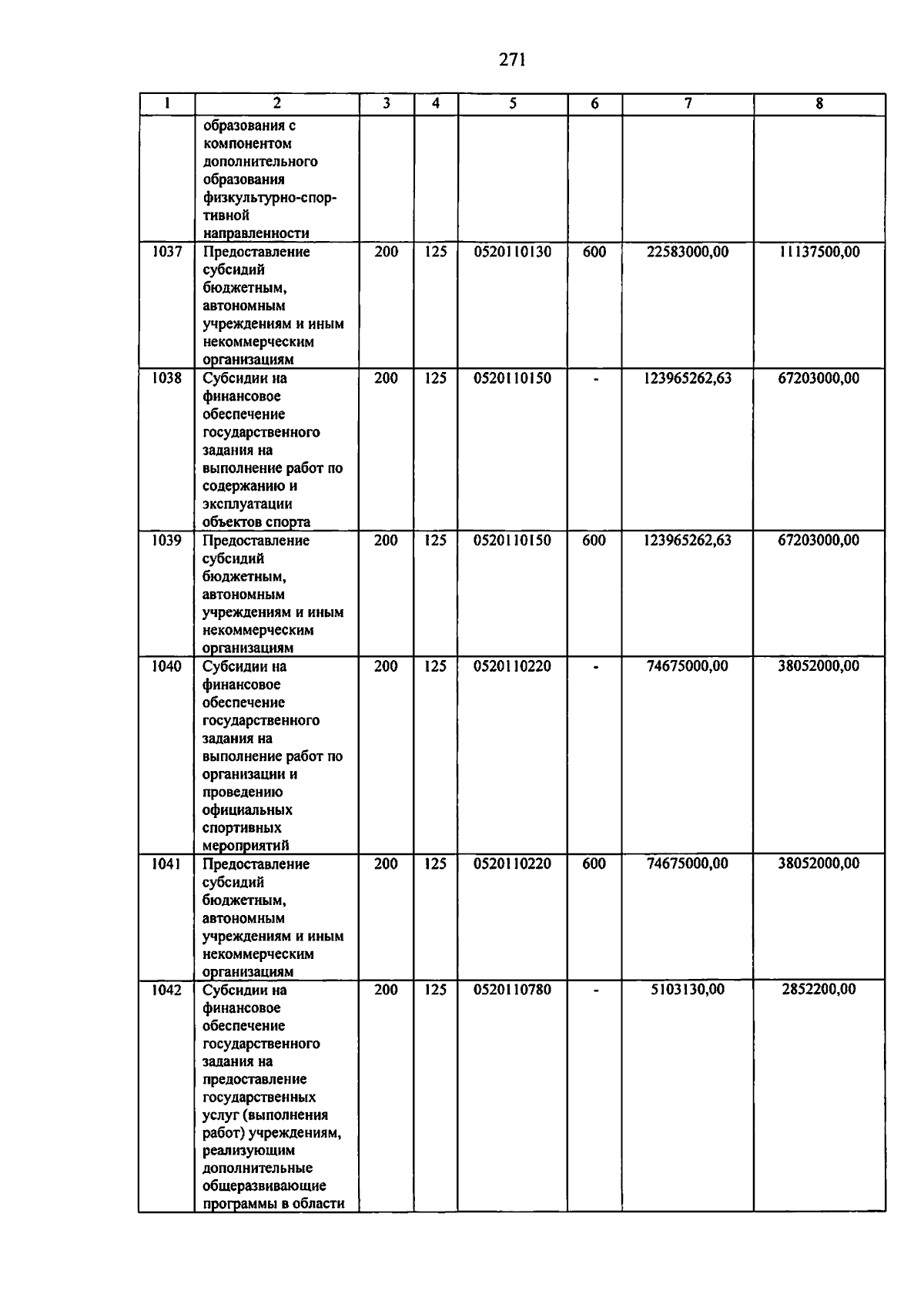 271

| 1 | 2 | 3 | 4 | 5 | 6 | 7 | 8 |
|---|---|---|---|---|---|---|---|
|  | образования с компонентом дополнительного образования физкультурно-спортивной направленности |  |  |  |  |  |  |
| 1037 | Предоставление субсидий бюджетным, автономным учреждениям и иным некоммерческим организациям | 200 | 125 | 0520110130 | 600 | 22583000,00 | 11137500,00 |
| 1038 | Субсидии на финансовое обеспечение государственного задания на выполнение работ по содержанию и эксплуатации объектов спорта | 200 | 125 | 0520110150 | - | 123965262,63 | 67203000,00 |
| 1039 | Предоставление субсидий бюджетным, автономным учреждениям и иным некоммерческим организациям | 200 | 125 | 0520110150 | 600 | 123965262,63 | 67203000,00 |
| 1040 | Субсидии на финансовое обеспечение государственного задания на выполнение работ по организации и проведению официальных спортивных мероприятий | 200 | 125 | 0520110220 | - | 74675000,00 | 38052000,00 |
| 1041 | Предоставление субсидий бюджетным, автономным учреждениям и иным некоммерческим организациям | 200 | 125 | 0520110220 | 600 | 74675000,00 | 38052000,00 |
| 1042 | Субсидии на финансовое обеспечение государственного задания на предоставление государственных услуг (выполнения работ) учреждениям, реализующим дополнительные общеразвивающие программы в области | 200 | 125 | 0520110780 | - | 5103130,00 | 2852200,00 |